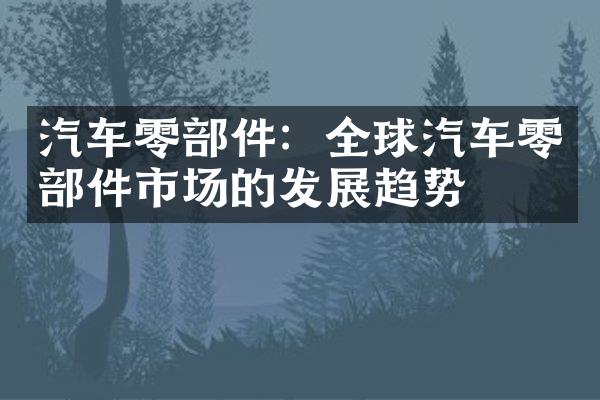 汽车零部件：全球汽车零部件市场的发展趋势